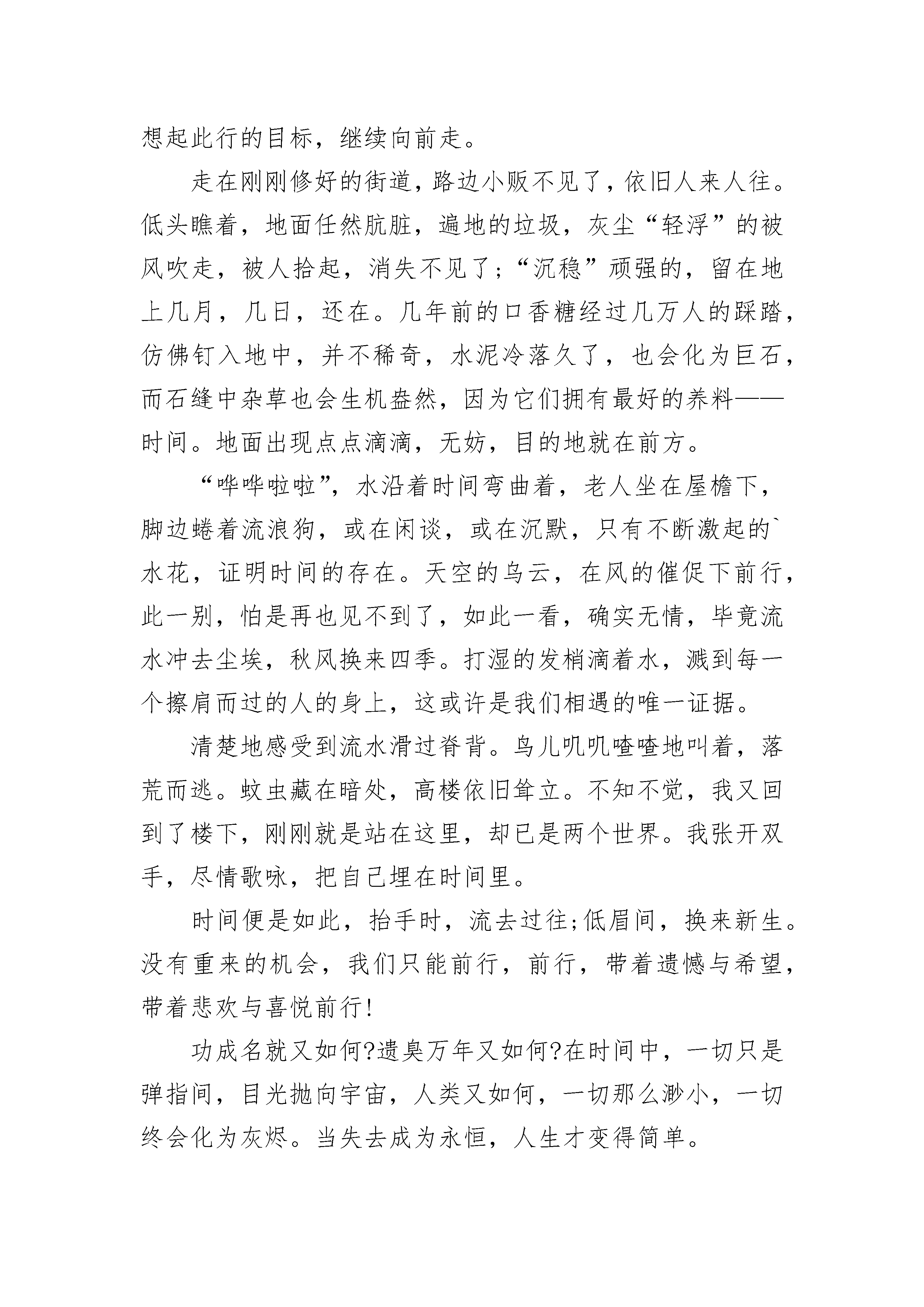 想起此行的目标，继续向前走。

走在刚刚修好的街道，路边小贩不见了，依旧人来人往。低头瞧着，地面任然肮脏，遍地的垃圾，灰尘“轻浮”的被风吹走，被人拾起，消失不见了；“沉稳”顽强的，留在地上几月，几日，还在。几年前的口香糖经过几万人的踩踏，仿佛钉入地中，并不稀奇，水泥冷落久了，也会化为巨石，而石缝中杂草也会生机盎然，因为它们拥有最好的养料——时间。地面出现点点滴滴，无妨，目的地就在前方。

“哗哗啦啦”，水沿着时间弯曲着，老人坐在屋檐下，脚边蜷着流浪狗，或在闲谈，或在沉默，只有不断激起的`水花，证明时间的存在。天空的乌云，在风的催促下前行，此一别，怕是再也见不到了，如此一看，确实无情，毕竟流水冲去尘埃，秋风换来四季。打湿的发梢滴着水，溅到每一个擦肩而过的人的身上，这或许是我们相遇的唯一证据。

清楚地感受到流水滑过脊背。鸟儿叽叽喳喳地叫着，落荒而逃。蚊虫藏在暗处，高楼依旧耸立。不知不觉，我又回到了楼下，刚刚就是站在这里，却已是两个世界。我张开双手，尽情歌咏，把自己埋在时间里。

时间便是如此，抬手时，流去过往;低眉间，换来新生。没有重来的机会，我们只能前行，前行，带着遗憾与希望，带着悲欢与喜悦前行!

功成名就又如何?遗臭万年又如何?在时间中，一切只是弹指间，目光抛向宇宙，人类又如何，一切那么渺小，一切终会化为灰烬。当失去成为永恒，人生才变得简单。